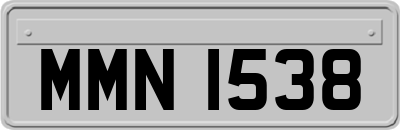 MMN 1538